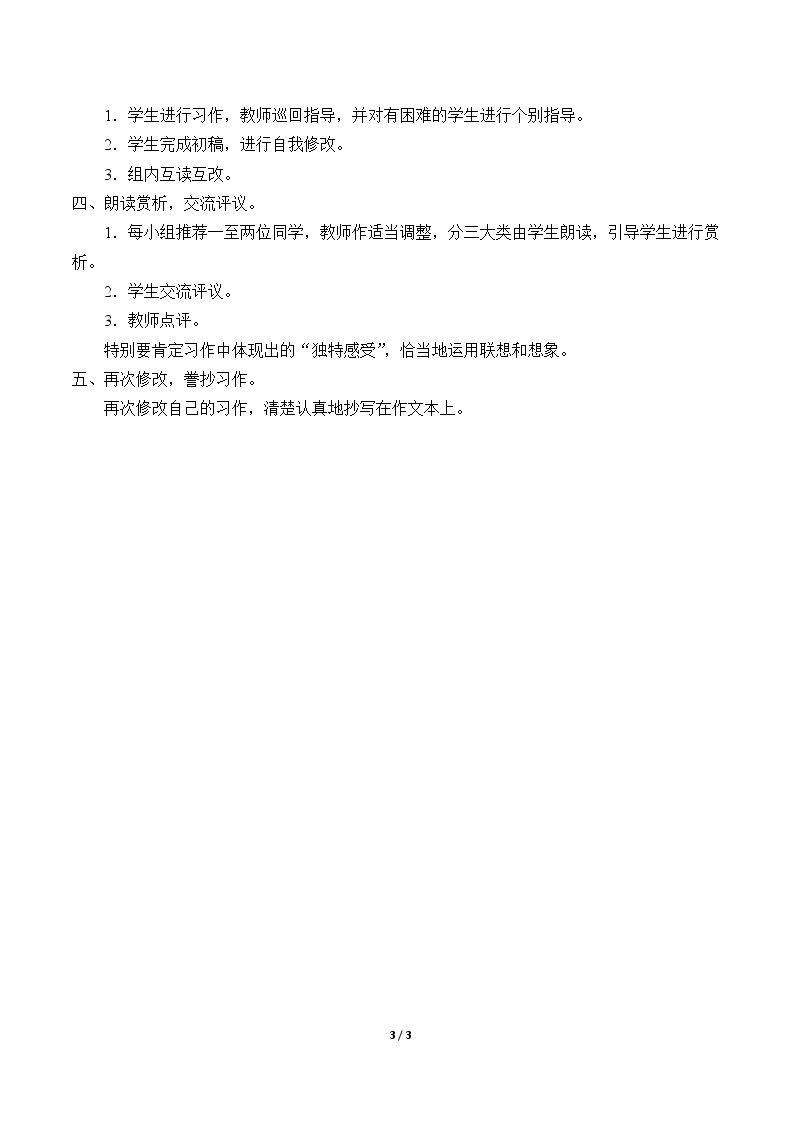 1．学生进行习作，教师巡回指导，并对有困难的学生进行个别指导。

2．学生完成初稿，进行自我修改。

3．组内互读互改。

四、朗读赏析，交流评议。

1．每小组推荐一至两位同学，教师作适当调整，分三大类由学生朗读，引导学生进行赏析。

2．学生交流评议。

3．教师点评。

特别要肯定习作中体现出的“独特感受”，恰当地运用联想和想象。

五、再次修改，誊抄习作。

再次修改自己的习作，清楚认真地抄写在作文本上。

3 / 3